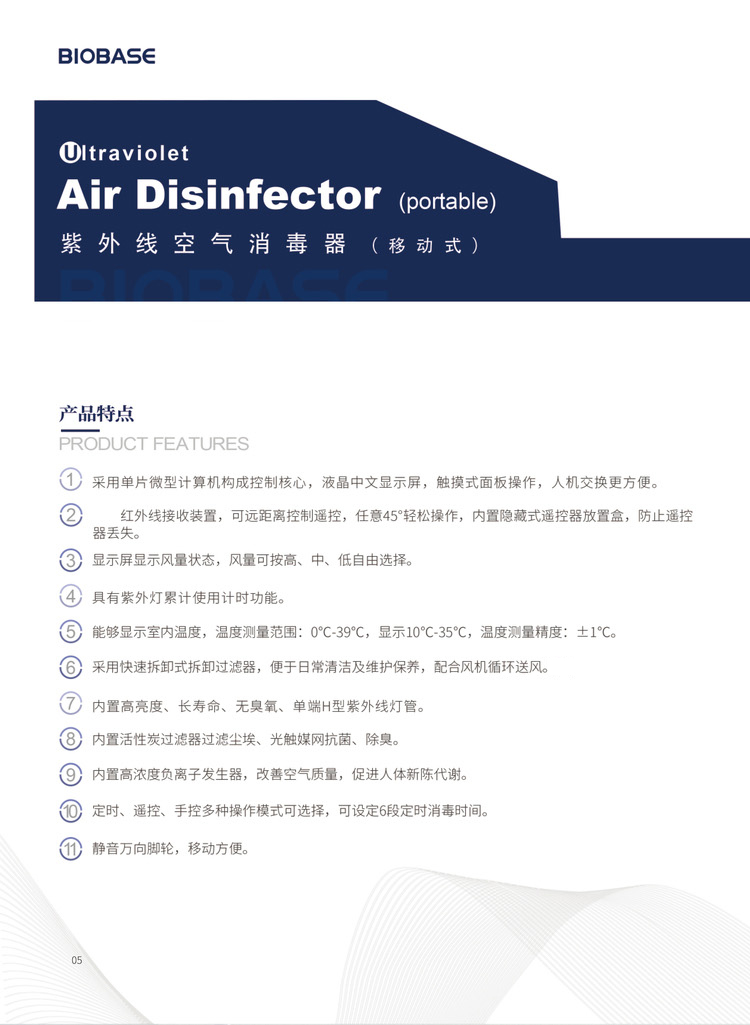 BIOBASE

Ultraviolet
Air Disinfector (portable)
紫外线空气消毒器（移动式）

BIOBASE

产品特点
PRODUCT FEATURES

1 采用单片微型计算机构成控制核心，液晶中文显示屏，触摸式面板操作，人机交换更方便。

2 红外线接收装置，可远距离控制遥控，任意45°轻松操作，内置隐藏式遥控器放置盒，防止遥控器丢失。

3 显示屏显示风量状态，风量可按高、中、低自由选择。

4 具有紫外灯累计使用计时功能。

5 能够显示室内温度，温度测量范围：0℃-39℃，显示10℃-35℃，温度测量精度：±1℃。

6 采用快速拆卸式拆卸过滤器，便于日常清洁及维护保养，配合风机循环送风。

7 内置高亮度、长寿命、无臭氧、单端H型紫外线灯管。

8 内置活性炭过滤器过滤尘埃、光触媒网抗菌、除臭。

9 内置高浓度负离子发生器，改善空气质量，促进人体新陈代谢。

10 定时、遥控、手控多种操作模式可选择，可设定6段定时消毒时间。

11 静音万向脚轮，移动方便。

05